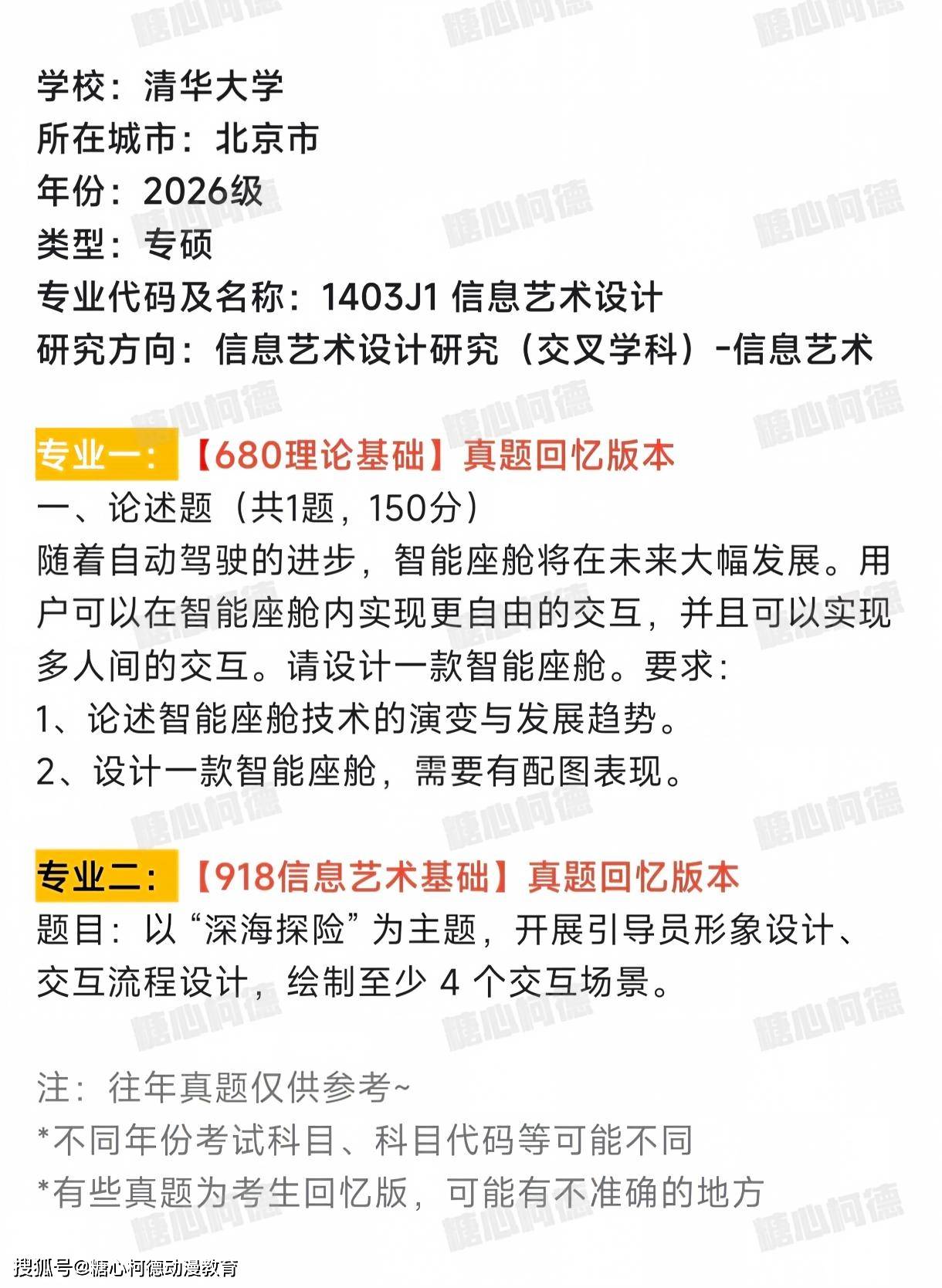 学校：清华大学
所在城市：北京市
年份：2026级
类型：专硕
专业代码及名称：1403J1 信息艺术设计
研究方向：信息艺术设计研究（交叉学科）-信息艺术

专业一：【680理论基础】真题回忆版本
一、论述题（共1题，150分）
随着自动驾驶的进步，智能座舱将在未来大幅发展。用户可以在智能座舱内实现更自由的交互，并且可以实现多人间的交互。请设计一款智能座舱。要求：
1、论述智能座舱技术的演变与发展趋势。
2、设计一款智能座舱，需要有配图表现。

专业二：【918信息艺术基础】真题回忆版本
题目：以“深海探险”为主题，开展引导员形象设计、交互流程设计，绘制至少4个交互场景。

注：往年真题仅供参考~
*不同年份考试科目、科目代码等可能不同
*有些真题为考生回忆版，可能有不准确的地方

搜狐号@糖心柯德动漫教育

糖心柯德